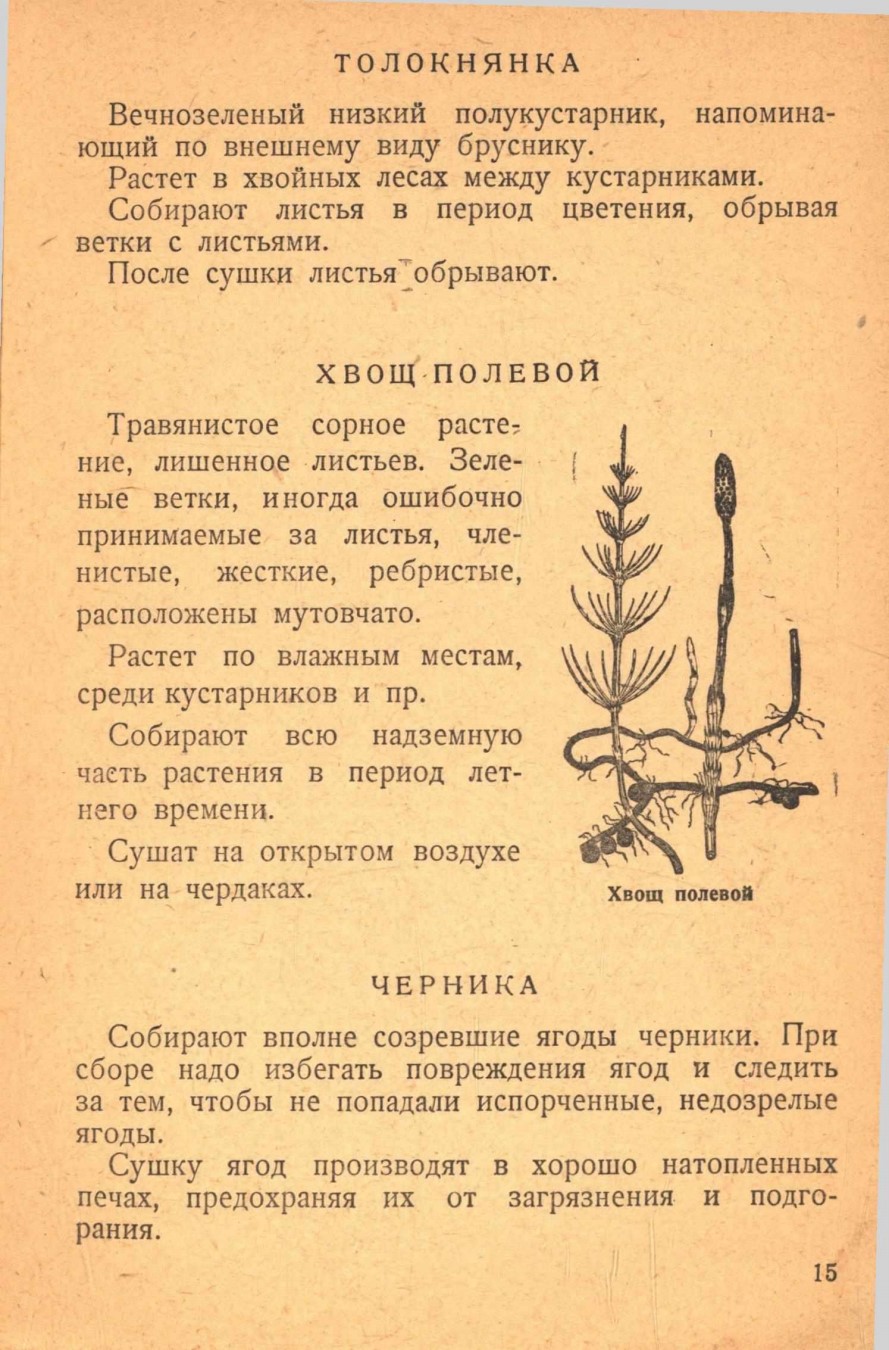 ТОЛОКНЯНКА

Вечнозеленый низкий полукустарник, напоминающий по внешнему виду бруснику.

Растет в хвойных лесах между кустарниками.

Собирают листья в период цветения, обрывая ветки с листьями.

После сушки листья обрывают.

ХВОЩ ПОЛЕВОЙ

Травянистое сорное растение, лишенное листьев. Зеленые ветки, иногда ошибочно принимаемые за листья, членистые, жесткие, ребристые, расположены мутовчато.

Растет по влажным местам, среди кустарников и пр.

Собирают всю надземную часть растения в период летнего времени.

Сушат на открытом воздухе или на чердаках.

Хвощ полевой

ЧЕРНИКА

Собирают вполне созревшие ягоды черники. При сборе надо избегать повреждения ягод и следить за тем, чтобы не попадали испорченные, недозрелые ягоды.

Сушку ягод производят в хорошо натопленных печах, предохраняя их от загрязнения и подгорания.

15